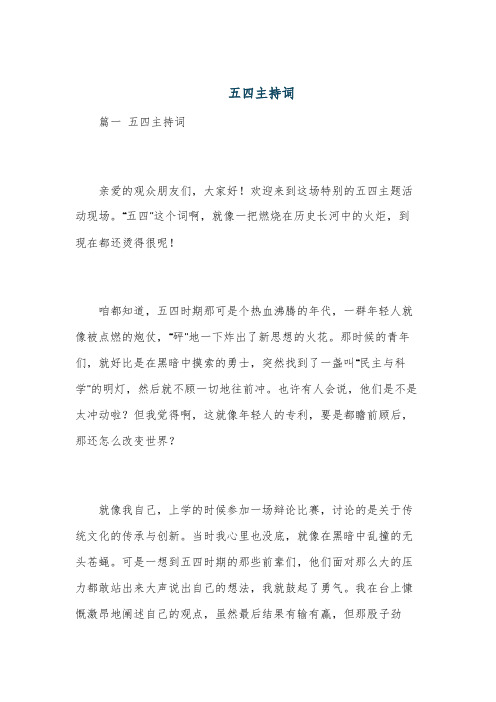 五四主持词

篇一 五四主持词

亲爱的观众朋友们，大家好！欢迎来到这场特别的五四主题活动现场。“五四”这个词啊，就像一把燃烧在历史长河中的火炬，到现在都还烫得很呢！

咱都知道，五四时期那可是个热血沸腾的年代，一群年轻人就像被点燃的炮仗，“砰”地一下炸出了新思想的火花。那时候的青年们，就好比是在黑暗中摸索的勇士，突然找到了一盏叫“民主与科学”的明灯，然后就不顾一切地往前冲。也许有人会说，他们是不是太冲动啦？但我觉得啊，这就像年轻人的专利，要是都瞻前顾后，那还怎么改变世界？

就像我自己，上学的时候参加一场辩论比赛，讨论的是关于传统文化的传承与创新。当时我心里也没底，就像在黑暗中乱撞的无头苍蝇。可是一想到五四时期的那些前辈们，他们面对那么大的压力都敢站出来大声说出自己的想法，我就鼓起了勇气。我在台上慷慨激昂地阐述自己的观点，虽然最后结果有输有赢，但那股子劲